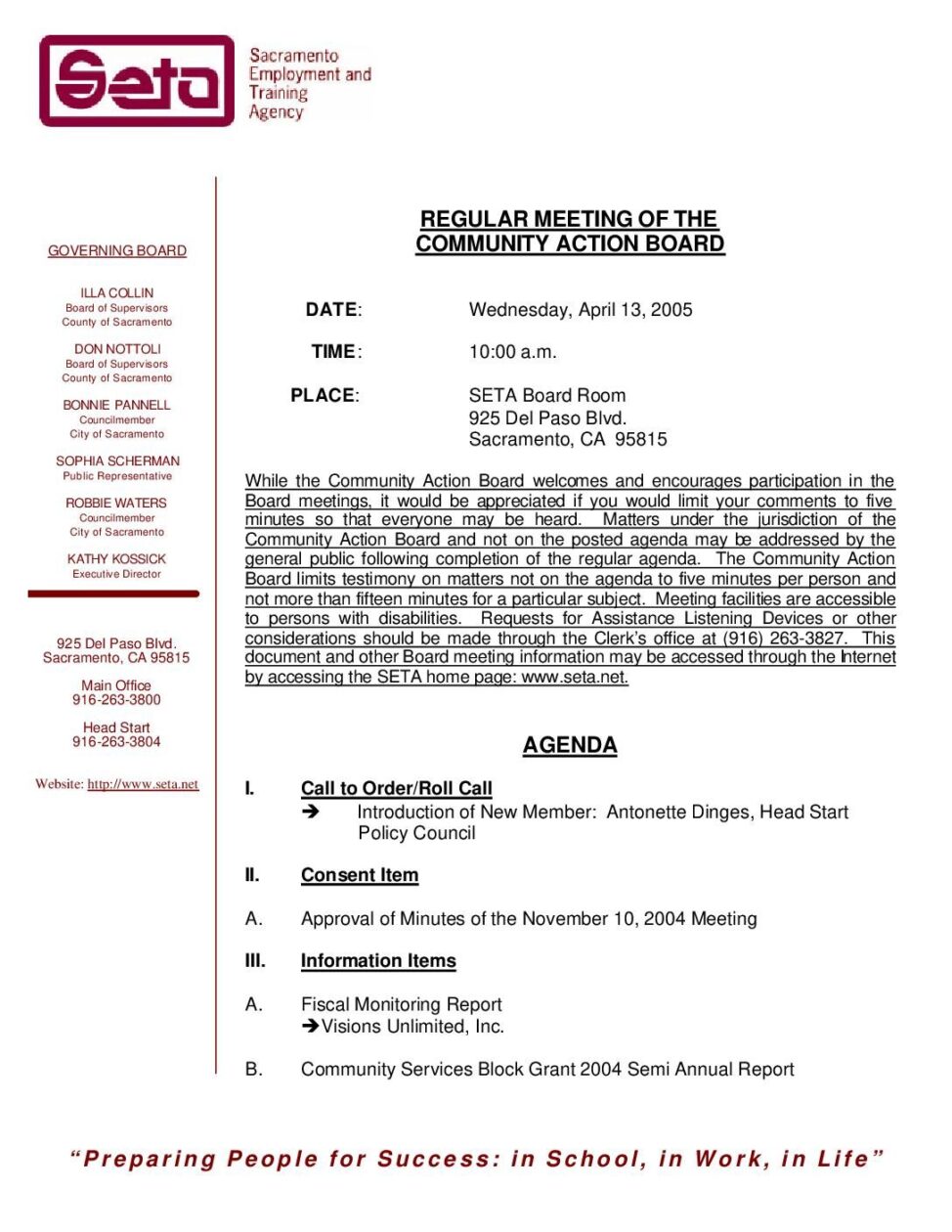 Seta

Sacramento Employment and Training Agency

GOVERNING BOARD

ILLA COLLIN
Board of Supervisors
County of Sacramento

DON NOTTOLI
Board of Supervisors
County of Sacramento

BONNIE PANNELL
Councilmember
City of Sacramento

SOPHIA SCHERMAN
Public Representative

ROBBIE WATERS
Councilmember
City of Sacramento

KATHY KOSSICK
Executive Director

925 Del Paso Blvd.
Sacramento, CA 95815

Main Office
916-263-3800

Head Start
916-263-3804

Website: http://www.seta.net

REGULAR MEETING OF THE
COMMUNITY ACTION BOARD

DATE: Wednesday, April 13, 2005

TIME: 10:00 a.m.

PLACE: SETA Board Room
925 Del Paso Blvd.
Sacramento, CA 95815

While the Community Action Board welcomes and encourages participation in the Board meetings, it would be appreciated if you would limit your comments to five minutes so that everyone may be heard. Matters under the jurisdiction of the Community Action Board and not on the posted agenda may be addressed by the general public following completion of the regular agenda. The Community Action Board limits testimony on matters not on the agenda to five minutes per person and not more than fifteen minutes for a particular subject. Meeting facilities are accessible to persons with disabilities. Requests for Assistance Listening Devices or other considerations should be made through the Clerk's office at (916) 263-3827. This document and other Board meeting information may be accessed through the Internet by accessing the SETA home page: www.seta.net.

AGENDA

I. Call to Order/Roll Call
➔ Introduction of New Member: Antonette Dinges, Head Start Policy Council

II. Consent Item

A. Approval of Minutes of the November 10, 2004 Meeting

III. Information Items

A. Fiscal Monitoring Report
➔Visions Unlimited, Inc.

B. Community Services Block Grant 2004 Semi Annual Report

"Preparing People for Success: in School, in Work, in Life"